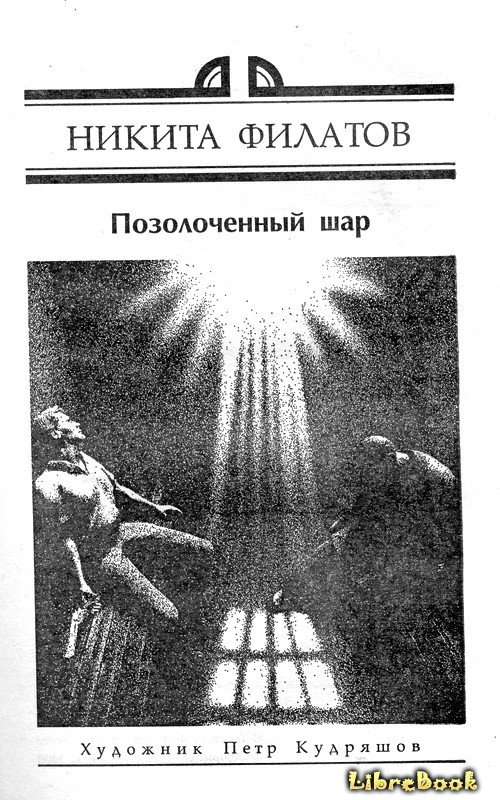 НИКИТА ФИЛАТОВ

Позолоченный шар

Художник Петр Кудряшов

LibreBook